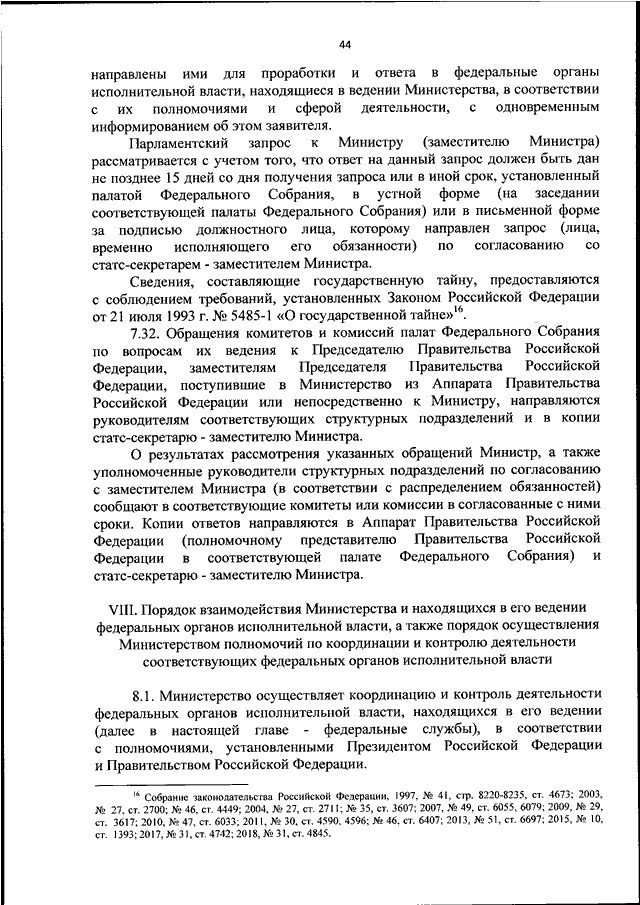 44

направлены ими для проработки и ответа в федеральные органы исполнительной власти, находящиеся в ведении Министерства, в соответствии с их полномочиями и сферой деятельности, с одновременным информированием об этом заявителя.

Парламентский запрос к Министру (заместителю Министра) рассматривается с учетом того, что ответ на данный запрос должен быть дан не позднее 15 дней со дня получения запроса или в иной срок, установленный палатой Федерального Собрания, в устной форме (на заседании соответствующей палаты Федерального Собрания) или в письменной форме за подписью должностного лица, которому направлен запрос (лица, временно исполняющего его обязанности) по согласованию со статс-секретарем - заместителем Министра.

Сведения, составляющие государственную тайну, предоставляются с соблюдением требований, установленных Законом Российской Федерации от 21 июля 1993 г. № 5485-1 «О государственной тайне»$^{16}$.

7.32. Обращения комитетов и комиссий палат Федерального Собрания по вопросам их ведения к Председателю Правительства Российской Федерации, заместителям Председателя Правительства Российской Федерации, поступившие в Министерство из Аппарата Правительства Российской Федерации или непосредственно к Министру, направляются руководителям соответствующих структурных подразделений и в копии статс-секретарю - заместителю Министра.

О результатах рассмотрения указанных обращений Министр, а также уполномоченные руководители структурных подразделений по согласованию с заместителем Министра (в соответствии с распределением обязанностей) сообщают в соответствующие комитеты или комиссии в согласованные с ними сроки. Копии ответов направляются в Аппарат Правительства Российской Федерации (полномочному представителю Правительства Российской Федерации в соответствующей палате Федерального Собрания) и статс-секретарю - заместителю Министра.

VIII. Порядок взаимодействия Министерства и находящихся в его ведении федеральных органов исполнительной власти, а также порядок осуществления Министерством полномочий по координации и контролю деятельности соответствующих федеральных органов исполнительной власти

8.1. Министерство осуществляет координацию и контроль деятельности федеральных органов исполнительной власти, находящихся в его ведении (далее в настоящей главе - федеральные службы), в соответствии с полномочиями, установленными Президентом Российской Федерации и Правительством Российской Федерации.

$^{16}$ Собрание законодательства Российской Федерации, 1997, № 41, стр. 8220-8235, ст. 4673; 2003, № 27, ст. 2700; № 46, ст. 4449; 2004, № 27, ст. 2711; № 35, ст. 3607; 2007, № 49, ст. 6055, 6079; 2009, № 29, ст. 3617; 2010, № 47, ст. 6033; 2011, № 30, ст. 4590, 4596; № 46, ст. 6407; 2013, № 51, ст. 6697; 2015, № 10, ст. 1393; 2017, № 31, ст. 4742; 2018, № 31, ст. 4845.